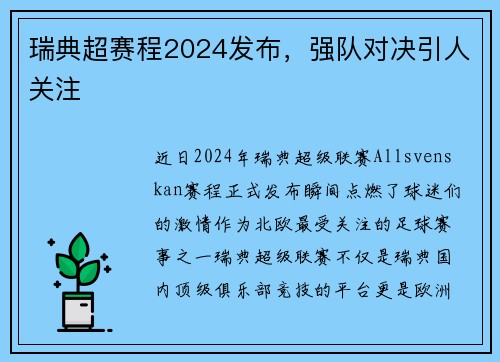 瑞典超赛程2024发布，强队对决引人关注

近日2024年瑞典超级联赛Allsvenskan赛程正式发布瞬间点燃了球迷们的激情作为北欧最受关注的足球赛事之一瑞典超级联赛不仅是瑞典国内顶级俱乐部竞技的平台更是欧洲